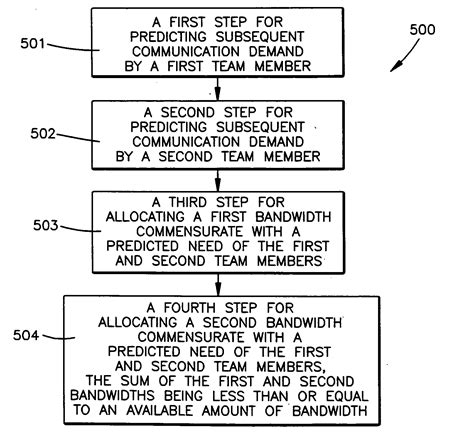 500

501
A FIRST STEP FOR PREDICTING SUBSEQUENT COMMUNICATION DEMAND BY A FIRST TEAM MEMBER

502
A SECOND STEP FOR PREDICTING SUBSEQUENT COMMUNICATION DEMAND BY A SECOND TEAM MEMBER

503
A THIRD STEP FOR ALLOCATING A FIRST BANDWIDTH COMMENSURATE WITH A PREDICTED NEED OF THE FIRST AND SECOND TEAM MEMBERS

504
A FOURTH STEP FOR ALLOCATING A SECOND BANDWIDTH COMMENSURATE WITH A PREDICTED NEED OF THE FIRST AND SECOND TEAM MEMBERS, THE SUM OF THE FIRST AND SECOND BANDWIDTHS BEING LESS THAN OR EQUAL TO AN AVAILABLE AMOUNT OF BANDWIDTH